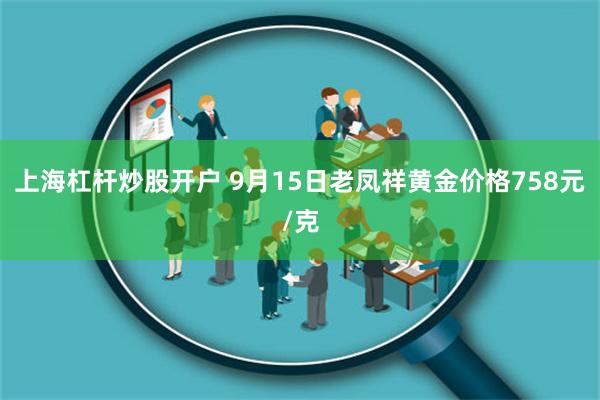 上海杠杆炒股开户 9月15日老凤祥黄金价格758元/克